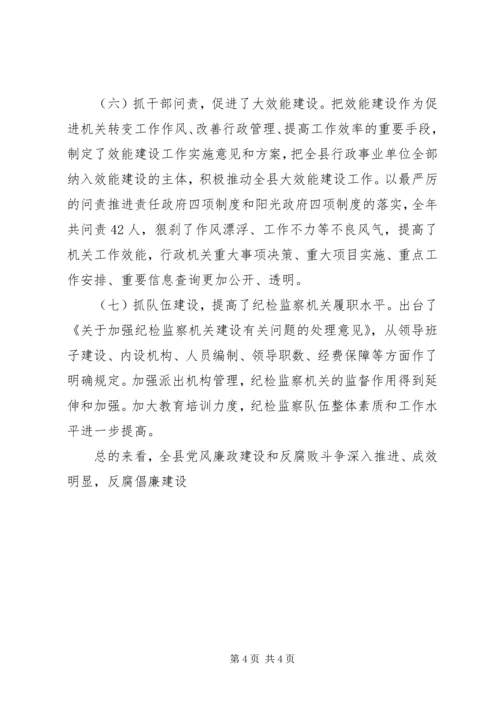 （六）抓干部问责，促进了大效能建设。把效能建设作为促进机关转变工作作风、改善行政管理、提高工作效率的重要手段，制定了效能建设工作实施意见和方案，把全县行政事业单位全部纳入效能建设的主体，积极推动全县大效能建设工作。以最严厉的问责推进责任政府四项制度和阳光政府四项制度的落实，全年共问责42人，狠刹了作风漂浮、工作不力等不良风气，提高了机关工作效能，行政机关重大事项决策、重大项目实施、重点工作安排、重要信息查询更加公开、透明。

（七）抓队伍建设，提高了纪检监察机关履职水平。出台了《关于加强纪检监察机关建设有关问题的处理意见》，从领导班子建设、内设机构、人员编制、领导职数、经费保障等方面作了明确规定。加强派出机构管理，纪检监察机关的监督作用得到延伸和加强。加大教育培训力度，纪检监察队伍整体素质和工作水平进一步提高。

总的来看，全县党风廉政建设和反腐败斗争深入推进、成效明显，反腐倡廉建设

第4页 共4页